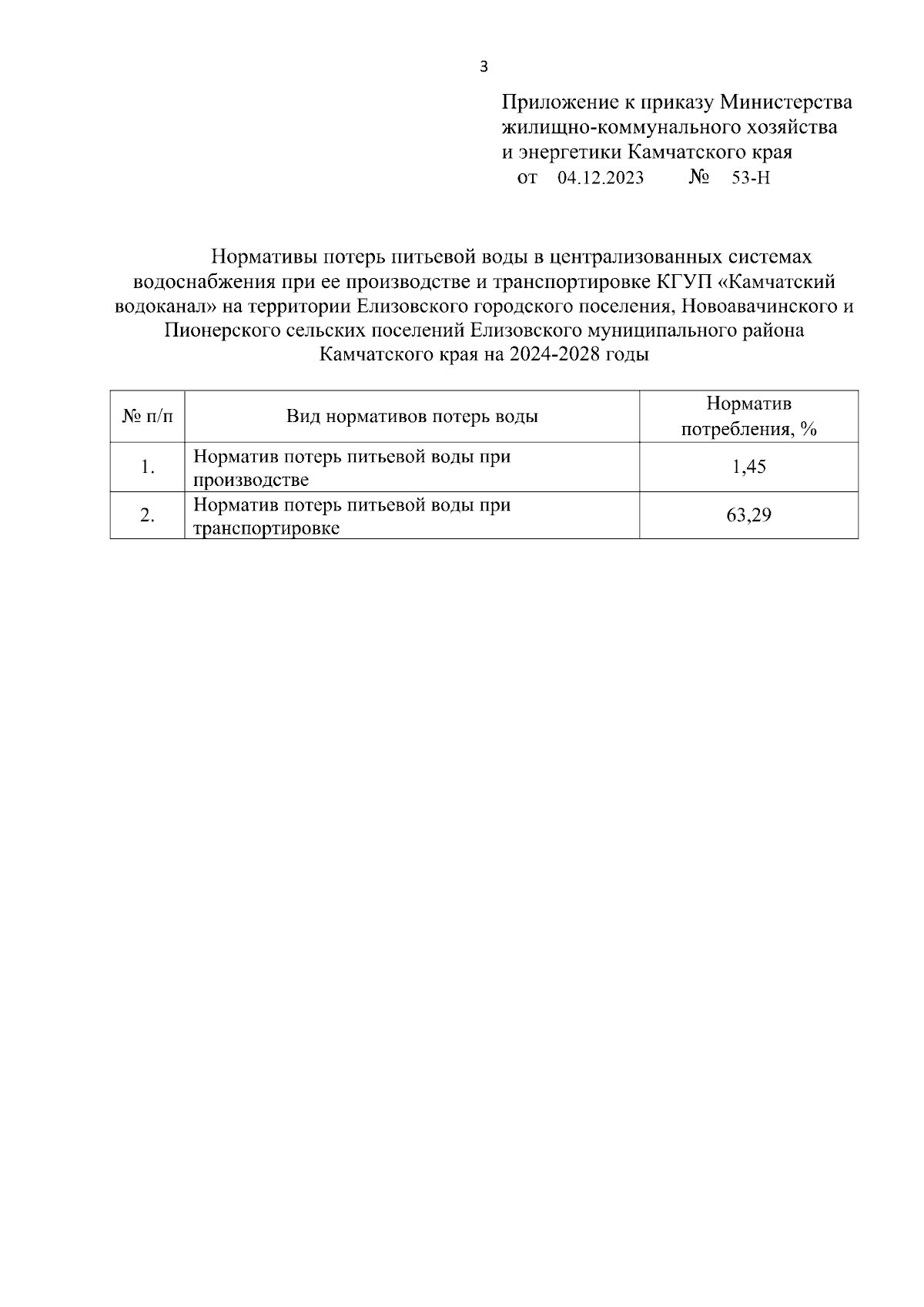 3

Приложение к приказу Министерства жилищно-коммунального хозяйства и энергетики Камчатского края
от 04.12.2023 № 53-Н

Нормативы потерь питьевой воды в централизованных системах водоснабжения при ее производстве и транспортировке КГУП «Камчатский водоканал» на территории Елизовского городского поселения, Новоавачинского и Пионерского сельских поселений Елизовского муниципального района Камчатского края на 2024-2028 годы

| № п/п | Вид нормативов потерь воды | Норматив потребления, % |
|---|---|---|
| 1. | Норматив потерь питьевой воды при производстве | 1,45 |
| 2. | Норматив потерь питьевой воды при транспортировке | 63,29 |